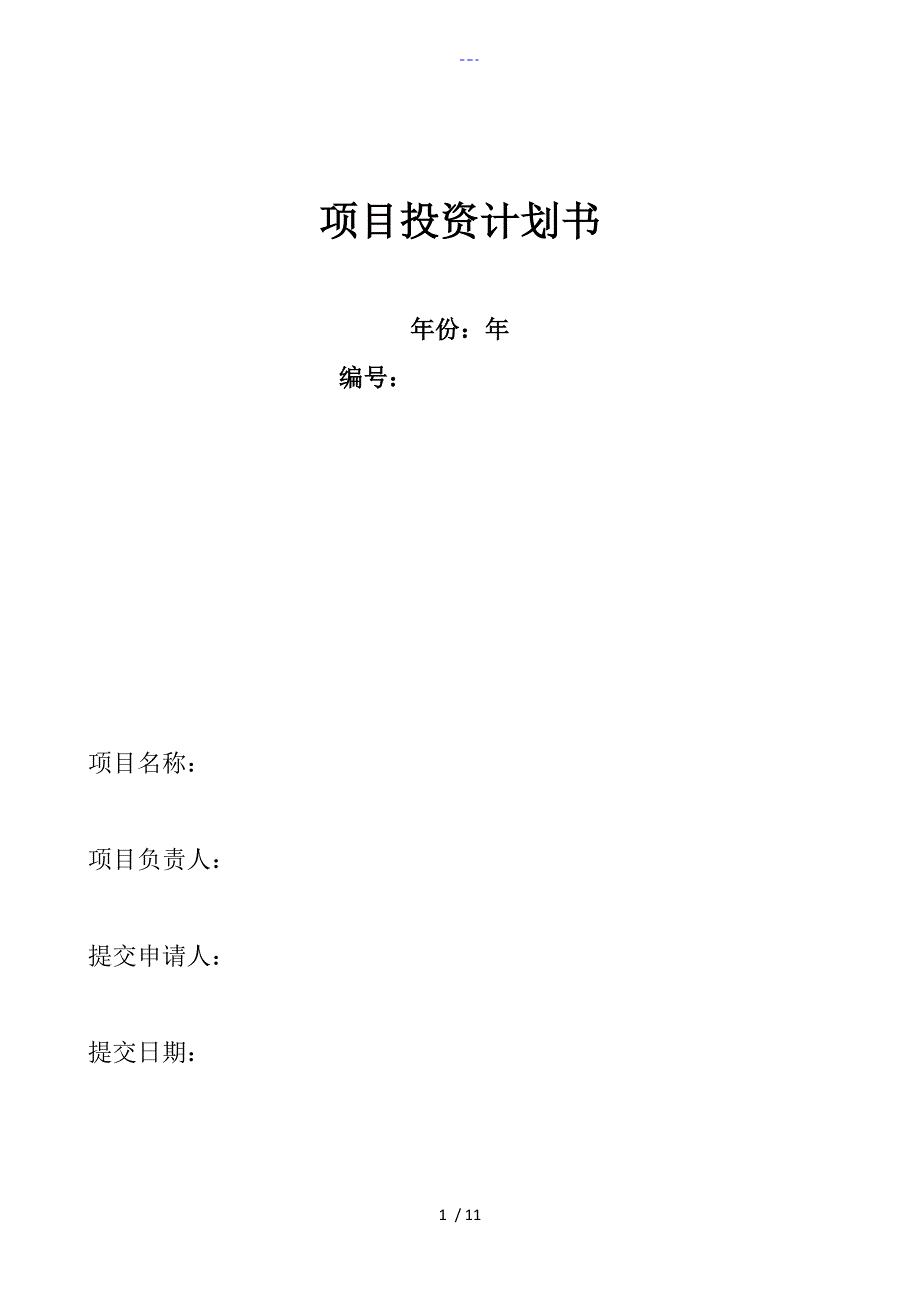 ---

项目投资计划书

年份：年

编号：

项目名称：

项目负责人：

提交申请人：

提交日期：

1 / 11